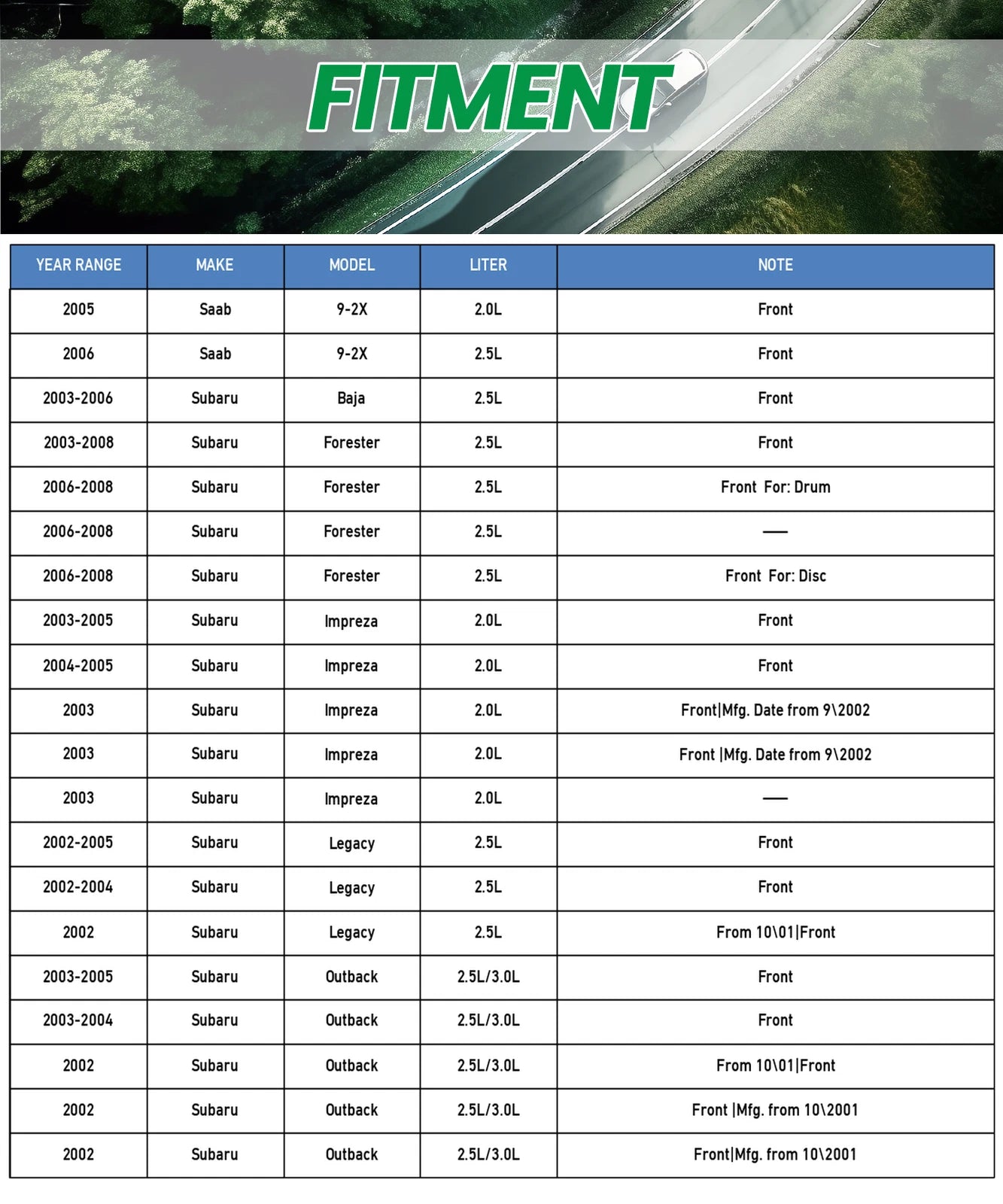 FITMENT

| YEAR RANGE | MAKE | MODEL | LITER | NOTE |
|---|---|---|---|---|
| 2005 | Saab | 9-2X | 2.0L | Front |
| 2006 | Saab | 9-2X | 2.5L | Front |
| 2003-2006 | Subaru | Baja | 2.5L | Front |
| 2003-2008 | Subaru | Forester | 2.5L | Front |
| 2006-2008 | Subaru | Forester | 2.5L | Front For: Drum |
| 2006-2008 | Subaru | Forester | 2.5L | — |
| 2006-2008 | Subaru | Forester | 2.5L | Front For: Disc |
| 2003-2005 | Subaru | Impreza | 2.0L | Front |
| 2004-2005 | Subaru | Impreza | 2.0L | Front |
| 2003 | Subaru | Impreza | 2.0L | Front\|Mfg. Date from 9\2002 |
| 2003 | Subaru | Impreza | 2.0L | Front \|Mfg. Date from 9\2002 |
| 2003 | Subaru | Impreza | 2.0L | — |
| 2002-2005 | Subaru | Legacy | 2.5L | Front |
| 2002-2004 | Subaru | Legacy | 2.5L | Front |
| 2002 | Subaru | Legacy | 2.5L | From 10\01\|Front |
| 2003-2005 | Subaru | Outback | 2.5L/3.0L | Front |
| 2003-2004 | Subaru | Outback | 2.5L/3.0L | Front |
| 2002 | Subaru | Outback | 2.5L/3.0L | From 10\01\|Front |
| 2002 | Subaru | Outback | 2.5L/3.0L | Front \|Mfg. from 10\2001 |
| 2002 | Subaru | Outback | 2.5L/3.0L | Front\|Mfg. from 10\2001 |